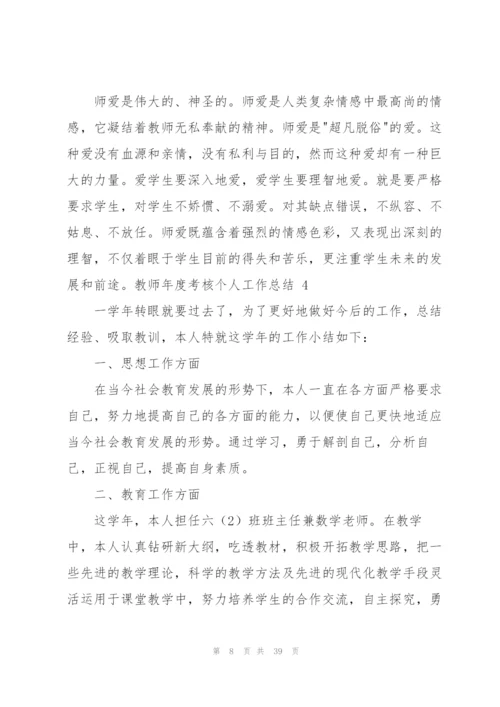 师爱是伟大的、神圣的。师爱是人类复杂情感中最高尚的情感，它凝结着教师无私奉献的精神。师爱是"超凡脱俗"的爱。这种爱没有血源和亲情，没有私利与目的，然而这种爱却有一种巨大的力量。爱学生要深入地爱，爱学生要理智地爱。就是要严格要求学生，对学生不娇惯、不溺爱。对其缺点错误，不纵容、不姑息、不放任。师爱既蕴含着强烈的情感色彩，又表现出深刻的理智，不仅着眼于学生目前的得失和苦乐，更注重学生未来的发展和前途。教师年度考核个人工作总结 4

一学年转眼就要过去了，为了更好地做好今后的工作，总结经验、吸取教训，本人特就这学年的工作小结如下：

一、思想工作方面

在当今社会教育发展的形势下，本人一直在各方面严格要求自己，努力地提高自己的各方面的能力，以便使自己更快地适应当今社会教育发展的形势。通过学习，勇于解剖自己，分析自己，正视自己，提高自身素质。

二、教育工作方面

这学年，本人担任六（2）班班主任兼数学老师。在教学中，本人认真钻研新大纲，吃透教材，积极开拓教学思路，把一些先进的教学理论，科学的教学方法及先进的现代化教学手段灵活运用于课堂教学中，努力培养学生的合作交流，自主探究，勇

第 8 页 共 39 页